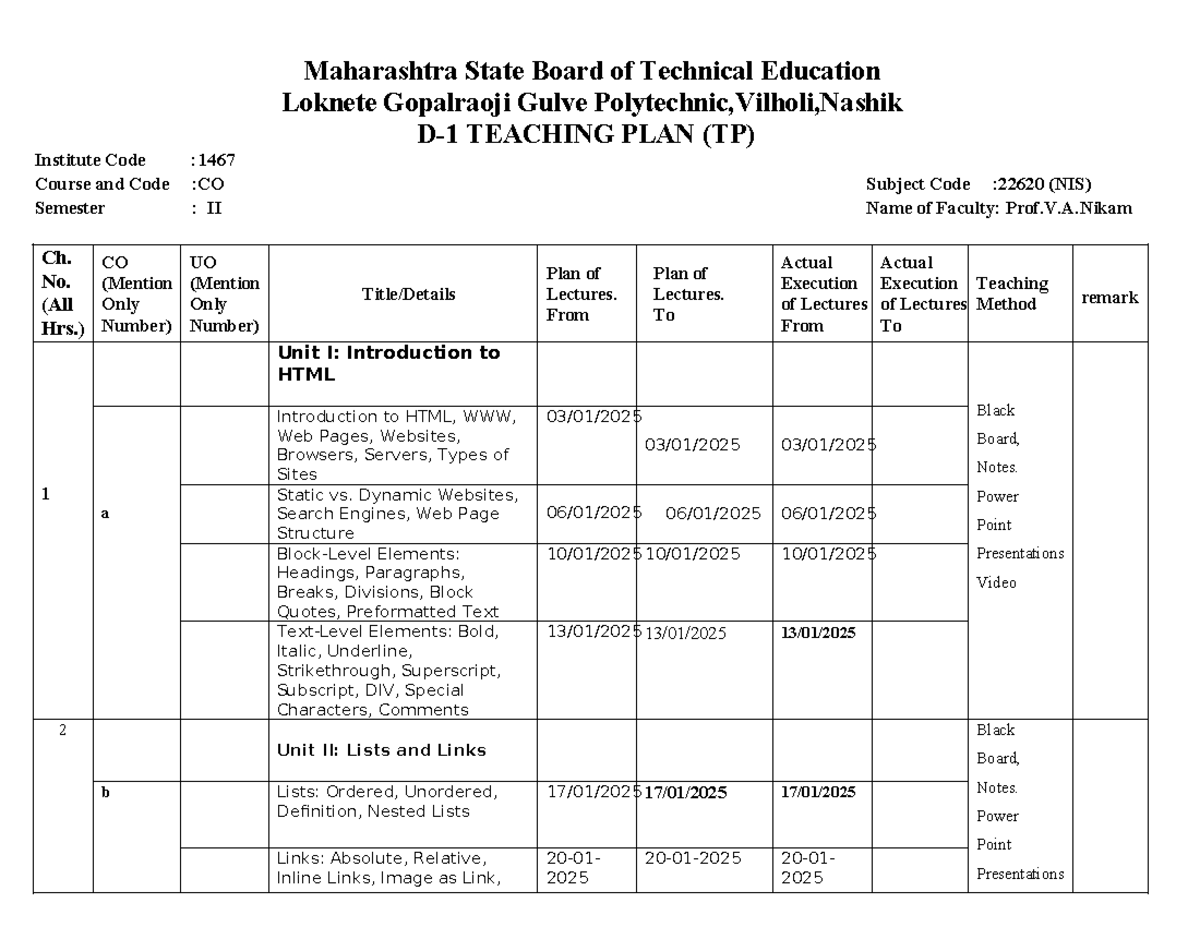 Maharashtra State Board of Technical Education
Loknete Gopalraoji Gulve Polytechnic,Vilholi,Nashik
D-1 TEACHING PLAN (TP)

Institute Code :1467
Course and Code :CO
Semester : II

Subject Code :22620 (NIS)
Name of Faculty: Prof.V.A.Nikam

| Ch. No. (All Hrs.) | CO (Mention Only Number) | UO (Mention Only Number) | Title/Details | Plan of Lectures. From | Plan of Lectures. To | Actual Execution of Lectures From | Actual Execution of Lectures To | Teaching Method | remark |
|---|---|---|---|---|---|---|---|---|---|
| 1 | | | Unit I: Introduction to HTML | | | | | Black Board, Notes. Power Point Presentations Video | |
| | a | | Introduction to HTML, WWW, Web Pages, Websites, Browsers, Servers, Types of Sites | 03/01/2025 | 03/01/2025 | 03/01/2025 | | | |
| | | | Static vs. Dynamic Websites, Search Engines, Web Page Structure | 06/01/2025 | 06/01/2025 | 06/01/2025 | | | |
| | | | Block-Level Elements: Headings, Paragraphs, Breaks, Divisions, Block Quotes, Preformatted Text | 10/01/2025 | 10/01/2025 | 10/01/2025 | | | |
| | | | Text-Level Elements: Bold, Italic, Underline, Strikethrough, Superscript, Subscript, DIV, Special Characters, Comments | 13/01/2025 | 13/01/2025 | 13/01/2025 | | | |
| 2 | | | Unit II: Lists and Links | | | | | Black Board, Notes. Power Point Presentations | |
| | b | | Lists: Ordered, Unordered, Definition, Nested Lists | 17/01/2025 | 17/01/2025 | 17/01/2025 | | | |
| | | | Links: Absolute, Relative, Inline Links, Image as Link, | 20-01-2025 | 20-01-2025 | 20-01-2025 | | | |